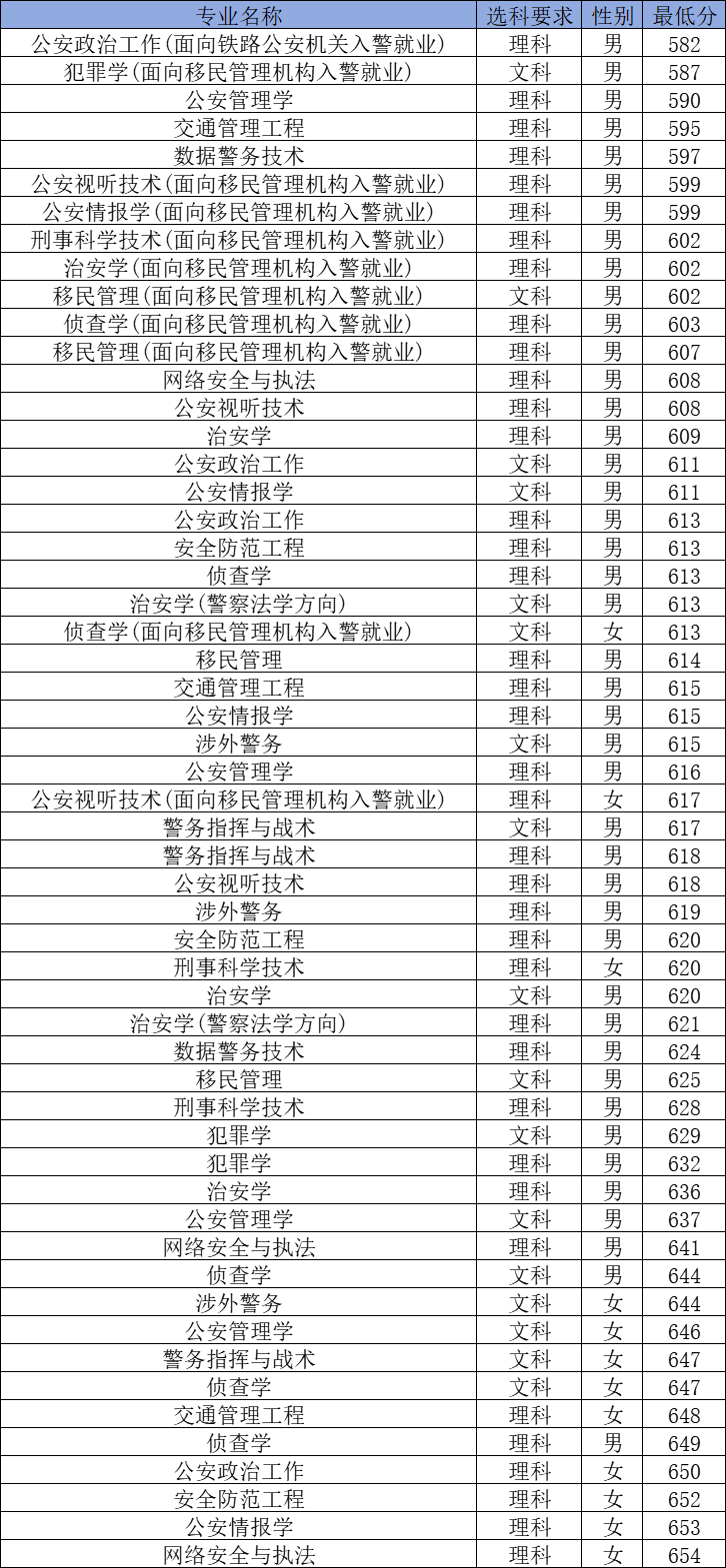 | 专业名称 | 选科要求 | 性别 | 最低分 |
|---|---|---|---|
| 公安政治工作(面向铁路公安机关入警就业) | 理科 | 男 | 582 |
| 犯罪学(面向移民管理机构入警就业) | 文科 | 男 | 587 |
| 公安管理学 | 理科 | 男 | 590 |
| 交通管理工程 | 理科 | 男 | 595 |
| 数据警务技术 | 理科 | 男 | 597 |
| 公安视听技术(面向移民管理机构入警就业) | 理科 | 男 | 599 |
| 公安情报学(面向移民管理机构入警就业) | 理科 | 男 | 599 |
| 刑事科学技术(面向移民管理机构入警就业) | 理科 | 男 | 602 |
| 治安学(面向移民管理机构入警就业) | 理科 | 男 | 602 |
| 移民管理(面向移民管理机构入警就业) | 文科 | 男 | 602 |
| 侦查学(面向移民管理机构入警就业) | 理科 | 男 | 603 |
| 移民管理(面向移民管理机构入警就业) | 理科 | 男 | 607 |
| 网络安全与执法 | 理科 | 男 | 608 |
| 公安视听技术 | 理科 | 男 | 608 |
| 治安学 | 理科 | 男 | 609 |
| 公安政治工作 | 文科 | 男 | 611 |
| 公安情报学 | 文科 | 男 | 611 |
| 公安政治工作 | 理科 | 男 | 613 |
| 安全防范工程 | 理科 | 男 | 613 |
| 侦查学 | 理科 | 男 | 613 |
| 治安学(警察法学方向) | 文科 | 男 | 613 |
| 侦查学(面向移民管理机构入警就业) | 文科 | 女 | 613 |
| 移民管理 | 理科 | 男 | 614 |
| 交通管理工程 | 理科 | 男 | 615 |
| 公安情报学 | 理科 | 男 | 615 |
| 涉外警务 | 文科 | 男 | 615 |
| 公安管理学 | 理科 | 男 | 616 |
| 公安视听技术(面向移民管理机构入警就业) | 理科 | 女 | 617 |
| 警务指挥与战术 | 文科 | 男 | 617 |
| 警务指挥与战术 | 理科 | 男 | 618 |
| 公安视听技术 | 理科 | 男 | 618 |
| 涉外警务 | 理科 | 男 | 619 |
| 安全防范工程 | 理科 | 男 | 620 |
| 刑事科学技术 | 理科 | 女 | 620 |
| 治安学 | 文科 | 男 | 620 |
| 治安学(警察法学方向) | 理科 | 男 | 621 |
| 数据警务技术 | 理科 | 男 | 624 |
| 移民管理 | 文科 | 男 | 625 |
| 刑事科学技术 | 理科 | 男 | 628 |
| 犯罪学 | 文科 | 男 | 629 |
| 犯罪学 | 理科 | 男 | 632 |
| 治安学 | 理科 | 男 | 636 |
| 公安管理学 | 文科 | 男 | 637 |
| 网络安全与执法 | 理科 | 男 | 641 |
| 侦查学 | 文科 | 男 | 644 |
| 涉外警务 | 文科 | 女 | 644 |
| 公安管理学 | 文科 | 女 | 646 |
| 警务指挥与战术 | 文科 | 女 | 647 |
| 侦查学 | 文科 | 女 | 647 |
| 交通管理工程 | 理科 | 女 | 648 |
| 侦查学 | 理科 | 男 | 649 |
| 公安政治工作 | 理科 | 女 | 650 |
| 安全防范工程 | 理科 | 女 | 652 |
| 公安情报学 | 理科 | 女 | 653 |
| 网络安全与执法 | 理科 | 女 | 654 |